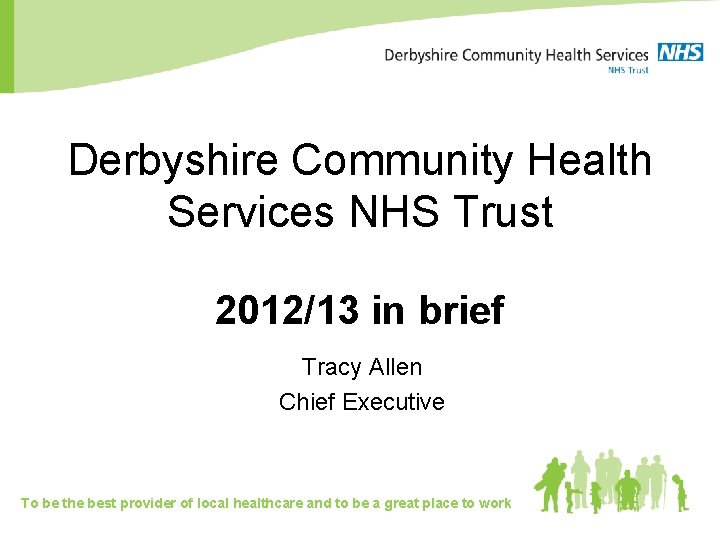 Derbyshire Community Health Services NHS
NHS Trust

Derbyshire Community Health Services NHS Trust

2012/13 in brief

Tracy Allen
Chief Executive

To be the best provider of local healthcare and to be a great place to work